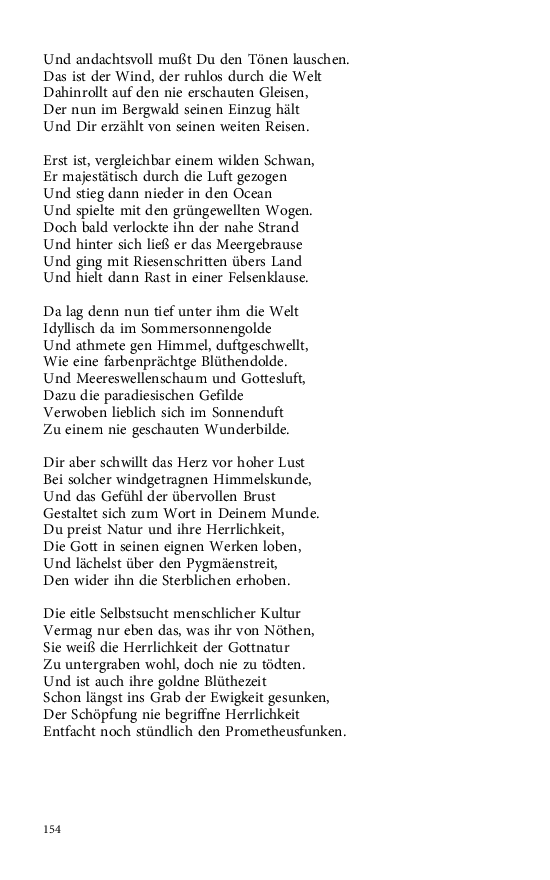 Und andachtsvoll mußt Du den Tönen lauschen.
Das ist der Wind, der ruhlos durch die Welt
Dahinrollt auf den nie erschauten Gleisen,
Der nun im Bergwald seinen Einzug hält
Und Dir erzählt von seinen weiten Reisen.

Erst ist, vergleichbar einem wilden Schwan,
Er majestätisch durch die Luft gezogen
Und stieg dann nieder in den Ocean
Und spielte mit den grüngewellten Wogen.
Doch bald verlockte ihn der nahe Strand
Und hinter sich ließ er das Meergebrause
Und ging mit Riesenschritten übers Land
Und hielt dann Rast in einer Felsenklause.

Da lag denn nun tief unter ihm die Welt
Idyllisch da im Sommersonnengolde
Und athmete gen Himmel, duftgeschwellt,
Wie eine farbenprächtge Blüthendolde.
Und Meereswellenschaum und Gottesluft,
Dazu die paradiesischen Gefilde
Verwoben lieblich sich im Sonnenduft
Zu einem nie geschauten Wunderbilde.

Dir aber schwillt das Herz vor hoher Lust
Bei solcher windgetragnen Himmelskunde,
Und das Gefühl der übervollen Brust
Gestaltet sich zum Wort in Deinem Munde.
Du preist Natur und ihre Herrlichkeit,
Die Gott in seinen eignen Werken loben,
Und lächelst über den Pygmäenstreit,
Den wider ihn die Sterblichen erhoben.

Die eitle Selbstsucht menschlicher Kultur
Vermag nur eben das, was ihr von Nöthen,
Sie weiß die Herrlichkeit der Gottnatur
Zu untergraben wohl, doch nie zu tödten.
Und ist auch ihre goldne Blüthezeit
Schon längst ins Grab der Ewigkeit gesunken,
Der Schöpfung nie begriffne Herrlichkeit
Entfacht noch stündlich den Prometheusfunken.

154